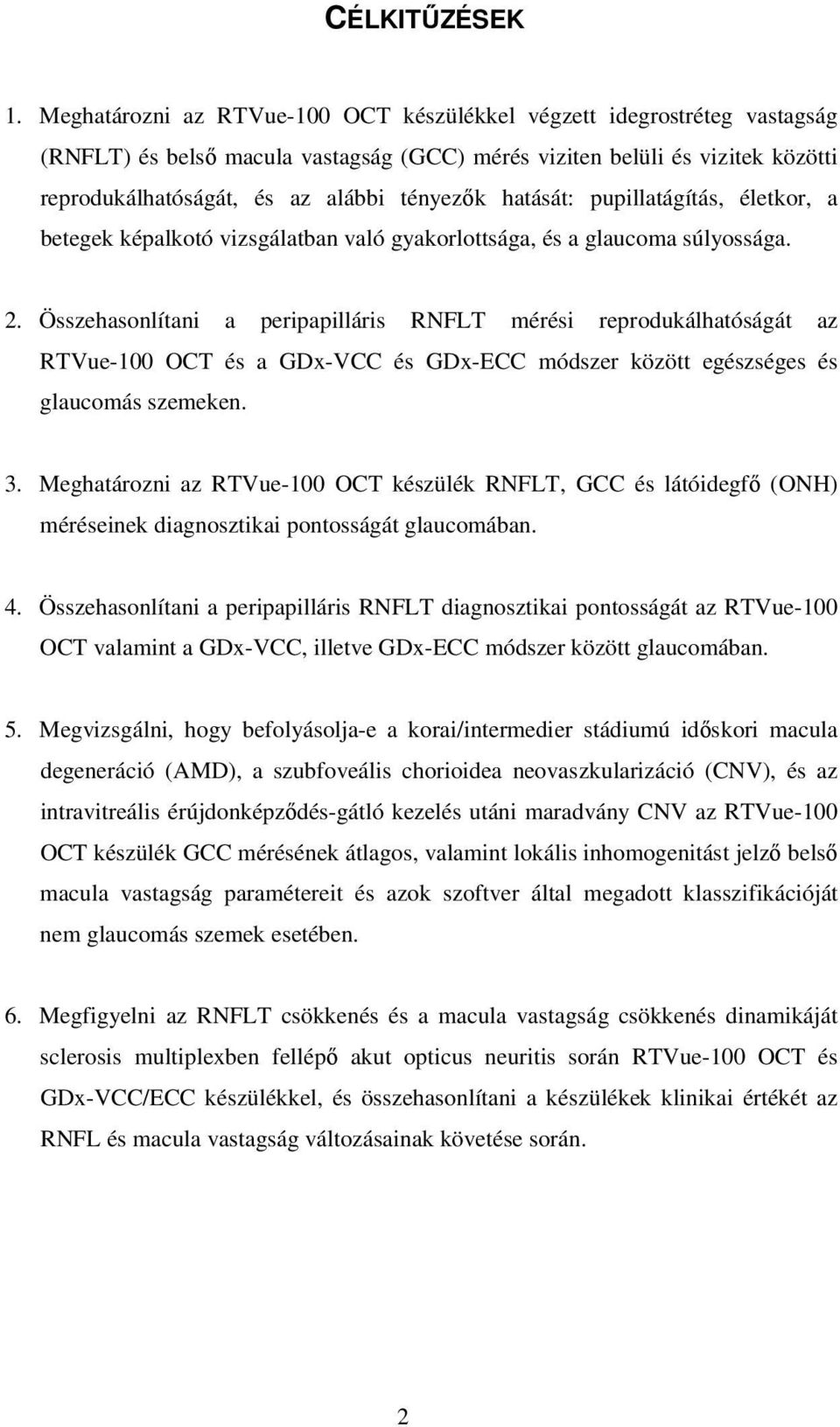 CÉLKITŰZÉSEK

1. Meghatározni az RTVue-100 OCT készülékkel végzett idegrostréteg vastagság (RNFLT) és belső macula vastagság (GCC) mérés viziten belüli és vizitek közötti reprodukálhatóságát, és az alábbi tényezők hatását: pupillatágítás, életkor, a betegek képalkotó vizsgálatban való gyakorlottsága, és a glaucoma súlyossága.

2. Összehasonlítani a peripapilláris RNFLT mérési reprodukálhatóságát az RTVue-100 OCT és a GDx-VCC és GDx-ECC módszer között egészséges és glaucomás szemeken.

3. Meghatározni az RTVue-100 OCT készülék RNFLT, GCC és látóidegfő (ONH) méréseinek diagnosztikai pontosságát glaucomában.

4. Összehasonlítani a peripapilláris RNFLT diagnosztikai pontosságát az RTVue-100 OCT valamint a GDx-VCC, illetve GDx-ECC módszer között glaucomában.

5. Megvizsgálni, hogy befolyásolja-e a korai/intermedier stádiumú időskori macula degeneráció (AMD), a szubfoveális chorioidea neovaszkularizáció (CNV), és az intravitreális érújdonképződés-gátló kezelés utáni maradvány CNV az RTVue-100 OCT készülék GCC mérésének átlagos, valamint lokális inhomogenitást jelző belső macula vastagság paramétereit és azok szoftver által megadott klasszifikációját nem glaucomás szemek esetében.

6. Megfigyelni az RNFLT csökkenés és a macula vastagság csökkenés dinamikáját sclerosis multiplexben fellépő akut opticus neuritis során RTVue-100 OCT és GDx-VCC/ECC készülékkel, és összehasonlítani a készülékek klinikai értékét az RNFL és macula vastagság változásainak követése során.

2